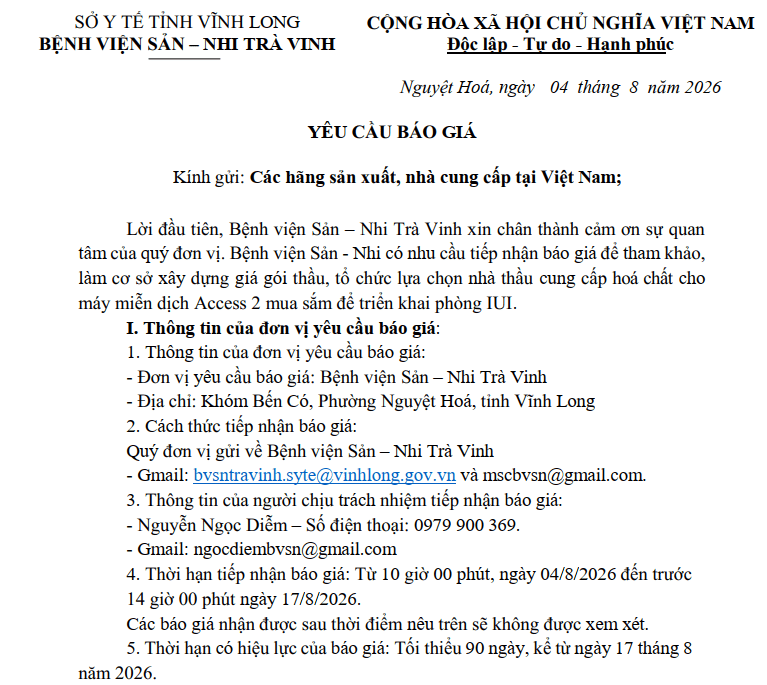 SỞ Y TẾ TỈNH VĨNH LONG
BỆNH VIỆN SẢN – NHI TRÀ VINH

CỘNG HÒA XÃ HỘI CHỦ NGHĨA VIỆT NAM
Độc lập - Tự do - Hạnh phúc

Nguyệt Hoá, ngày 04 tháng 8 năm 2026

YÊU CẦU BÁO GIÁ

Kính gửi: Các hãng sản xuất, nhà cung cấp tại Việt Nam;

Lời đầu tiên, Bệnh viện Sản – Nhi Trà Vinh xin chân thành cảm ơn sự quan tâm của quý đơn vị. Bệnh viện Sản - Nhi có nhu cầu tiếp nhận báo giá để tham khảo, làm cơ sở xây dựng giá gói thầu, tổ chức lựa chọn nhà thầu cung cấp hoá chất cho máy miễn dịch Access 2 mua sắm để triển khai phòng IUI.

I. Thông tin của đơn vị yêu cầu báo giá:
1. Thông tin của đơn vị yêu cầu báo giá:
- Đơn vị yêu cầu báo giá: Bệnh viện Sản – Nhi Trà Vinh
- Địa chỉ: Khóm Bến Có, Phường Nguyệt Hoá, tỉnh Vĩnh Long
2. Cách thức tiếp nhận báo giá:
Quý đơn vị gửi về Bệnh viện Sản – Nhi Trà Vinh
- Gmail: bvsntravinh.syte@vinhlong.gov.vn và mscbvsn@gmail.com.
3. Thông tin của người chịu trách nhiệm tiếp nhận báo giá:
- Nguyễn Ngọc Diễm – Số điện thoại: 0979 900 369.
- Gmail: ngocdiembvsn@gmail.com
4. Thời hạn tiếp nhận báo giá: Từ 10 giờ 00 phút, ngày 04/8/2026 đến trước 14 giờ 00 phút ngày 17/8/2026.
Các báo giá nhận được sau thời điểm nêu trên sẽ không được xem xét.
5. Thời hạn có hiệu lực của báo giá: Tối thiểu 90 ngày, kể từ ngày 17 tháng 8 năm 2026.